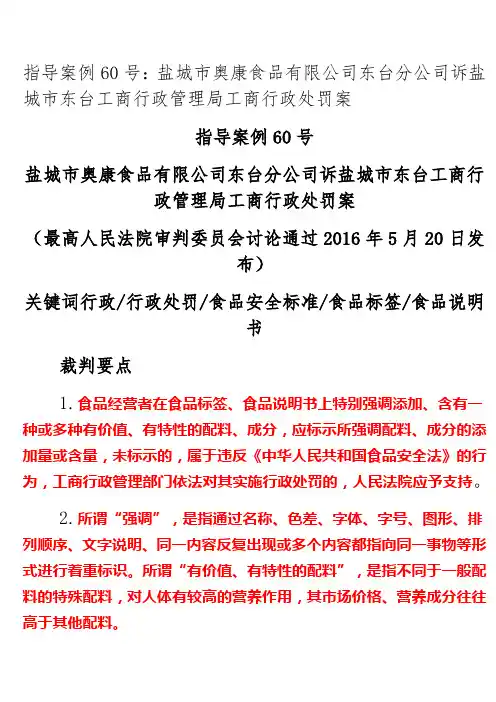 指导案例 60 号：盐城市奥康食品有限公司东台分公司诉盐城市东台工商行政管理局工商行政处罚案

指导案例 60 号

盐城市奥康食品有限公司东台分公司诉盐城市东台工商行政管理局工商行政处罚案

（最高人民法院审判委员会讨论通过 2016 年 5 月 20 日发布）

关键词行政/行政处罚/食品安全标准/食品标签/食品说明书

裁判要点

1. 食品经营者在食品标签、食品说明书上特别强调添加、含有一种或多种有价值、有特性的配料、成分，应标示所强调配料、成分的添加量或含量，未标示的，属于违反《中华人民共和国食品安全法》的行为，工商行政管理部门依法对其实施行政处罚的，人民法院应予支持。

2. 所谓“强调”，是指通过名称、色差、字体、字号、图形、排列顺序、文字说明、同一内容反复出现或多个内容都指向同一事物等形式进行着重标识。所谓“有价值、有特性的配料”，是指不同于一般配料的特殊配料，对人体有较高的营养作用，其市场价格、营养成分往往高于其他配料。